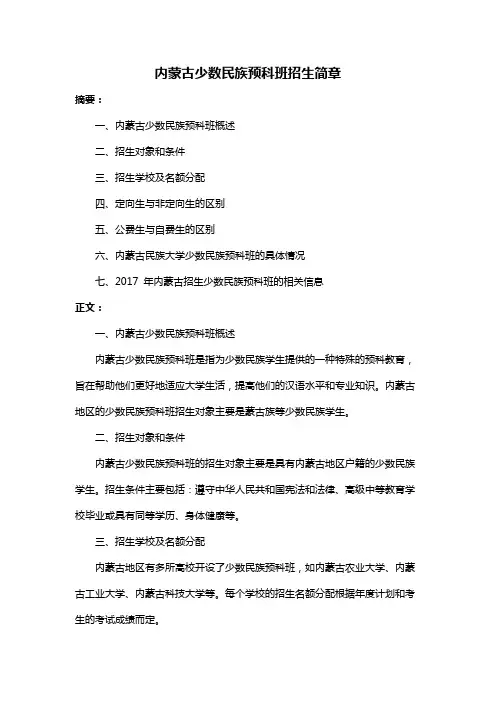 内蒙古少数民族预科班招生简章

摘要：

一、内蒙古少数民族预科班概述

二、招生对象和条件

三、招生学校及名额分配

四、定向生与非定向生的区别

五、公费生与自费生的区别

六、内蒙古民族大学少数民族预科班的具体情况

七、2017 年内蒙古招生少数民族预科班的相关信息

正文：

一、内蒙古少数民族预科班概述

内蒙古少数民族预科班是指为少数民族学生提供的一种特殊的预科教育，旨在帮助他们更好地适应大学生活，提高他们的汉语水平和专业知识。内蒙古地区的少数民族预科班招生对象主要是蒙古族等少数民族学生。

二、招生对象和条件

内蒙古少数民族预科班的招生对象主要是具有内蒙古地区户籍的少数民族学生。招生条件主要包括：遵守中华人民共和国宪法和法律、高级中等教育学校毕业或具有同等学历、身体健康等。

三、招生学校及名额分配

内蒙古地区有多所高校开设了少数民族预科班，如内蒙古农业大学、内蒙古工业大学、内蒙古科技大学等。每个学校的招生名额分配根据年度计划和考生的考试成绩而定。